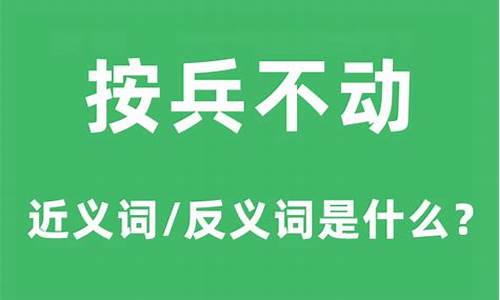 按兵不动

近义词/反义词是什么？